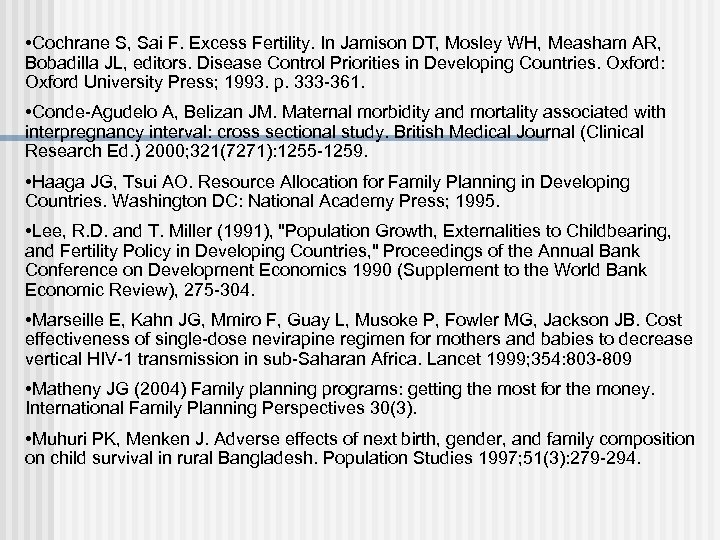 •Cochrane S, Sai F. Excess Fertility. In Jamison DT, Mosley WH, Measham AR, Bobadilla JL, editors. Disease Control Priorities in Developing Countries. Oxford: Oxford University Press; 1993. p. 333-361.

•Conde-Agudelo A, Belizan JM. Maternal morbidity and mortality associated with interpregnancy interval: cross sectional study. British Medical Journal (Clinical Research Ed.) 2000;321(7271):1255-1259.

•Haaga JG, Tsui AO. Resource Allocation for Family Planning in Developing Countries. Washington DC: National Academy Press; 1995.

•Lee, R.D. and T. Miller (1991), "Population Growth, Externalities to Childbearing, and Fertility Policy in Developing Countries," Proceedings of the Annual Bank Conference on Development Economics 1990 (Supplement to the World Bank Economic Review), 275-304.

•Marseille E, Kahn JG, Mmiro F, Guay L, Musoke P, Fowler MG, Jackson JB. Cost effectiveness of single-dose nevirapine regimen for mothers and babies to decrease vertical HIV-1 transmission in sub-Saharan Africa. Lancet 1999;354:803-809

•Matheny JG (2004) Family planning programs: getting the most for the money. International Family Planning Perspectives 30(3).

•Muhuri PK, Menken J. Adverse effects of next birth, gender, and family composition on child survival in rural Bangladesh. Population Studies 1997;51(3):279-294.